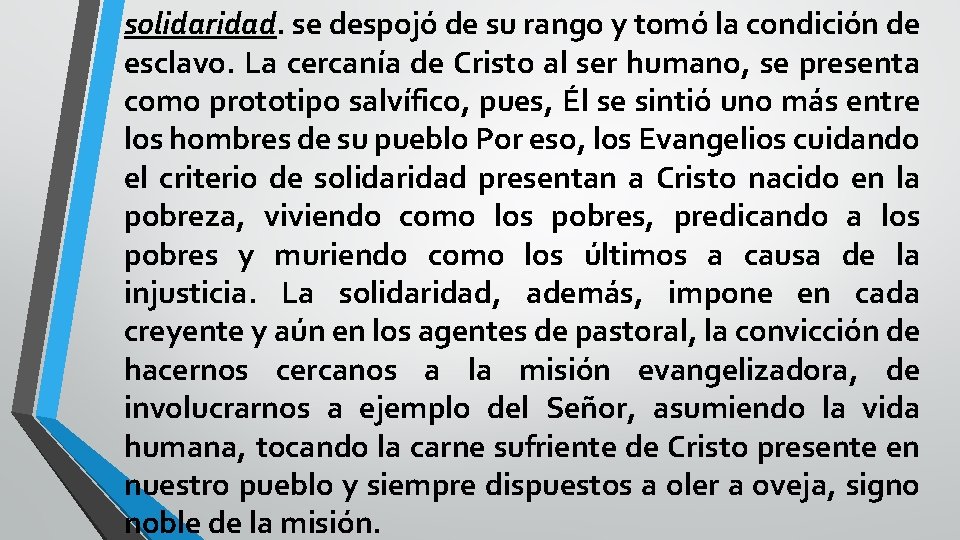 solidaridad. se despojó de su rango y tomó la condición de esclavo. La cercanía de Cristo al ser humano, se presenta como prototipo salvífico, pues, Él se sintió uno más entre los hombres de su pueblo Por eso, los Evangelios cuidando el criterio de solidaridad presentan a Cristo nacido en la pobreza, viviendo como los pobres, predicando a los pobres y muriendo como los últimos a causa de la injusticia. La solidaridad, además, impone en cada creyente y aún en los agentes de pastoral, la convicción de hacernos cercanos a la misión evangelizadora, de involucrarnos a ejemplo del Señor, asumiendo la vida humana, tocando la carne sufriente de Cristo presente en nuestro pueblo y siempre dispuestos a oler a oveja, signo noble de la misión.